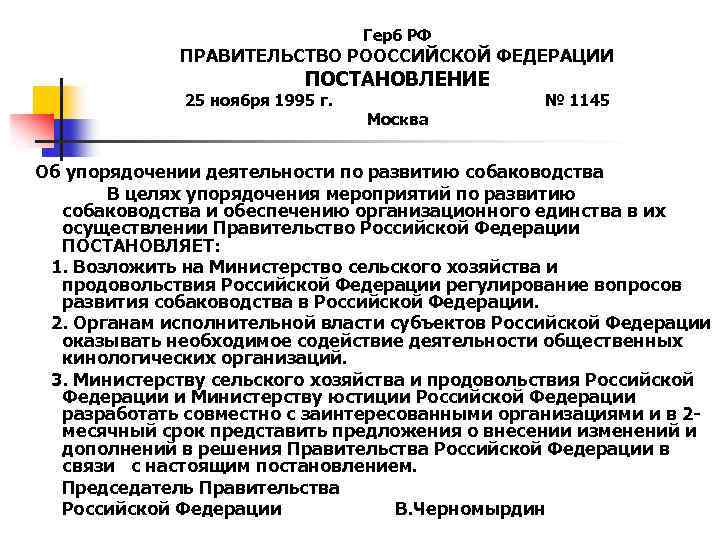 Герб РФ
ПРАВИТЕЛЬСТВО РООССИЙСКОЙ ФЕДЕРАЦИИ
ПОСТАНОВЛЕНИЕ
25 ноября 1995 г. № 1145
Москва

Об упорядочении деятельности по развитию собаководства

В целях упорядочения мероприятий по развитию собаководства и обеспечению организационного единства в их осуществлении Правительство Российской Федерации ПОСТАНОВЛЯЕТ:

1. Возложить на Министерство сельского хозяйства и продовольствия Российской Федерации регулирование вопросов развития собаководства в Российской Федерации.

2. Органам исполнительной власти субъектов Российской Федерации оказывать необходимое содействие деятельности общественных кинологических организаций.

3. Министерству сельского хозяйства и продовольствия Российской Федерации и Министерству юстиции Российской Федерации разработать совместно с заинтересованными организациями и в 2-месячный срок представить предложения о внесении изменений и дополнений в решения Правительства Российской Федерации в связи с настоящим постановлением.

Председатель Правительства
Российской Федерации В.Черномырдин